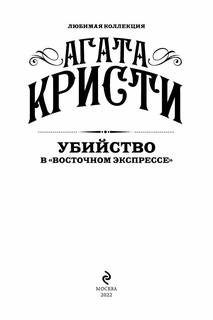 ЛЮБИМАЯ КОЛЛЕКЦИЯ

АГАТА КРИСТИ

УБИЙСТВО
В «ВОСТОЧНОМ ЭКСПРЕССЕ»

МОСКВА
2022